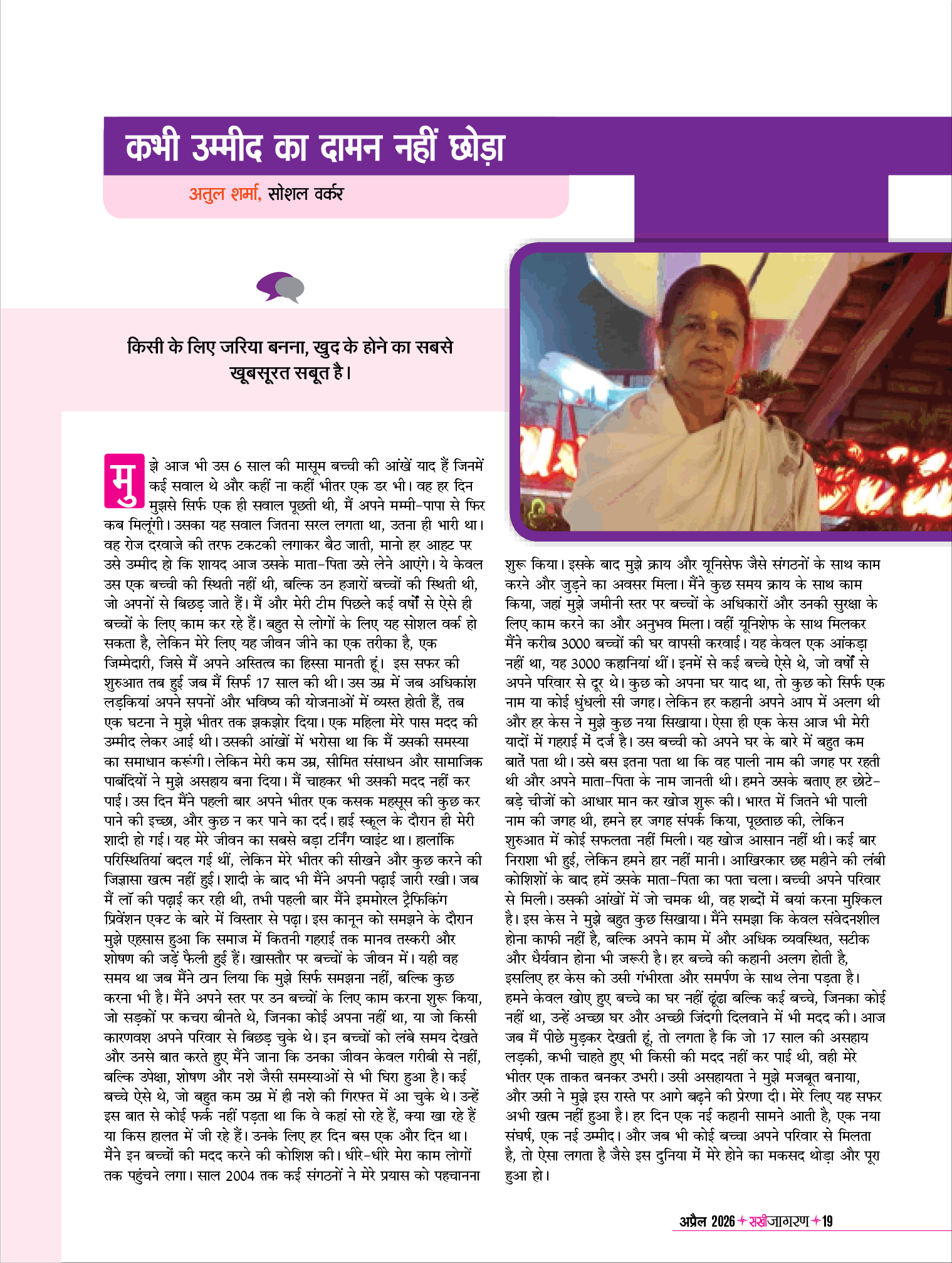 कभी उम्मीद का दामन नहीं छोड़ा

अतुल शर्मा, सोशल वर्कर

किसी के लिए जरिया बनना, खुद के होने का सबसे खूबसूरत सबूत है।

मुझे आज भी उस 6 साल की मासूम बच्ची की आंखें याद हैं जिनमें कई सवाल थे और कहीं ना कहीं भीतर एक डर भी। वह हर दिन मुझसे सिर्फ एक ही सवाल पूछती थी, मैं अपने मम्मी-पापा से फिर कब मिलूंगी। उसका यह सवाल जितना सरल लगता था, उतना ही भारी था। वह रोज दरवाजे की तरफ टकटकी लगाकर बैठ जाती, मानो हर आहट पर उसे उम्मीद हो कि शायद आज उसके माता-पिता उसे लेने आएंगे। ये केवल उस एक बच्ची की स्थिती नहीं थी, बल्कि उन हजारों बच्चों की स्थिती थी, जो अपनों से बिछड़ जाते हैं। मैं और मेरी टीम पिछले कई वर्षों से ऐसे ही बच्चों के लिए काम कर रहे हैं। बहुत से लोगों के लिए यह सोशल वर्क हो सकता है, लेकिन मेरे लिए यह जीवन जीने का एक तरीका है, एक जिम्मेदारी, जिसे मैं अपने अस्तित्व का हिस्सा मानती हूं। इस सफर की शुरुआत तब हुई जब मैं सिर्फ 17 साल की थी। उस उम्र में जब अधिकांश लड़कियां अपने सपनों और भविष्य की योजनाओं में व्यस्त होती हैं, तब एक घटना ने मुझे भीतर तक झकझोर दिया। एक महिला मेरे पास मदद की उम्मीद लेकर आई थी। उसकी आंखों में भरोसा था कि मैं उसकी समस्या का समाधान करूंगी। लेकिन मेरी कम उम्र, सीमित संसाधन और सामाजिक पाबंदियों ने मुझे असहाय बना दिया। मैं चाहकर भी उसकी मदद नहीं कर पाई। उस दिन मैंने पहली बार अपने भीतर एक कसक महसूस की कुछ कर पाने की इच्छा, और कुछ न कर पाने का दर्द। हाई स्कूल के दौरान ही मेरी शादी हो गई। यह मेरे जीवन का सबसे बड़ा टर्निंग प्वाइंट था। हालांकि परिस्थितियां बदल गई थीं, लेकिन मेरे भीतर की सीखने और कुछ करने की जिज्ञासा खत्म नहीं हुई। शादी के बाद भी मैंने अपनी पढ़ाई जारी रखी। जब मैं लॉ की पढ़ाई कर रही थी, तभी पहली बार मैंने इममोरल ट्रैफिकिंग प्रिवेंशन एक्ट के बारे में विस्तार से पढ़ा। इस कानून को समझने के दौरान मुझे एहसास हुआ कि समाज में कितनी गहराई तक मानव तस्करी और शोषण की जड़ें फैली हुई हैं। खासतौर पर बच्चों के जीवन में। यही वह समय था जब मैंने ठान लिया कि मुझे सिर्फ समझना नहीं, बल्कि कुछ करना भी है। मैंने अपने स्तर पर उन बच्चों के लिए काम करना शुरू किया, जो सड़कों पर कचरा बीनते थे, जिनका कोई अपना नहीं था, या जो किसी कारणवश अपने परिवार से बिछड़ चुके थे। इन बच्चों को लंबे समय देखते और उनसे बात करते हुए मैंने जाना कि उनका जीवन केवल गरीबी से नहीं, बल्कि उपेक्षा, शोषण और नशे जैसी समस्याओं से भी घिरा हुआ है। कई बच्चे ऐसे थे, जो बहुत कम उम्र में ही नशे की गिरफ्त में आ चुके थे। उन्हें इस बात से कोई फर्क नहीं पड़ता था कि वे कहां सो रहे हैं, क्या खा रहे हैं या किस हालत में जी रहे हैं। उनके लिए हर दिन बस एक और दिन था। मैंने इन बच्चों की मदद करने की कोशिश की। धीरे-धीरे मेरा काम लोगों तक पहुंचने लगा। साल 2004 तक कई संगठनों ने मेरे प्रयास को पहचानना शुरू किया। इसके बाद मुझे क्राय और यूनिसेफ जैसे संगठनों के साथ काम करने और जुड़ने का अवसर मिला। मैंने कुछ समय क्राय के साथ काम किया, जहां मुझे जमीनी स्तर पर बच्चों के अधिकारों और उनकी सुरक्षा के लिए काम करने का और अनुभव मिला। वहीं यूनिशेफ के साथ मिलकर मैंने करीब 3000 बच्चों की घर वापसी करवाई। यह केवल एक आंकड़ा नहीं था, यह 3000 कहानियां थीं। इनमें से कई बच्चे ऐसे थे, जो वर्षों से अपने परिवार से दूर थे। कुछ को अपना घर याद था, तो कुछ को सिर्फ एक नाम या कोई धुंधली सी जगह। लेकिन हर कहानी अपने आप में अलग थी और हर केस ने मुझे कुछ नया सिखाया। ऐसा ही एक केस आज भी मेरी यादों में गहराई में दर्ज है। उस बच्ची को अपने घर के बारे में बहुत कम बातें पता थी। उसे बस इतना पता था कि वह पाली नाम की जगह पर रहती थी और अपने माता-पिता के नाम जानती थी। हमने उसके बताए हर छोटे-बड़े चीजों को आधार मान कर खोज शुरू की। भारत में जितने भी पाली नाम की जगह थी, हमने हर जगह संपर्क किया, पूछताछ की, लेकिन शुरुआत में कोई सफलता नहीं मिली। यह खोज आसान नहीं थी। कई बार निराशा भी हुई, लेकिन हमने हार नहीं मानी। आखिरकार छह महीने की लंबी कोशिशों के बाद हमें उसके माता-पिता का पता चला। बच्ची अपने परिवार से मिली। उसकी आंखों में जो चमक थी, वह शब्दों में बयां करना मुश्किल है। इस केस ने मुझे बहुत कुछ सिखाया। मैंने समझा कि केवल संवेदनशील होना काफी नहीं है, बल्कि अपने काम में और अधिक व्यवस्थित, सटीक और धैर्यवान होना भी जरूरी है। हर बच्चे की कहानी अलग होती है, इसलिए हर केस को उसी गंभीरता और समर्पण के साथ लेना पड़ता है। हमने केवल खोए हुए बच्चे का घर नहीं ढूंढा बल्कि कई बच्चे, जिनका कोई नहीं था, उन्हें अच्छा घर और अच्छी जिंदगी दिलवाने में भी मदद की। आज जब मैं पीछे मुड़कर देखती हूं, तो लगता है कि जो 17 साल की असहाय लड़की, कभी चाहते हुए भी किसी की मदद नहीं कर पाई थी, वही मेरे भीतर एक ताकत बनकर उभरी। उसी असहायता ने मुझे मजबूत बनाया, और उसी ने मुझे इस रास्ते पर आगे बढ़ने की प्रेरणा दी। मेरे लिए यह सफर अभी खत्म नहीं हुआ है। हर दिन एक नई कहानी सामने आती है, एक नया संघर्ष, एक नई उम्मीद। और जब भी कोई बच्चा अपने परिवार से मिलता है, तो ऐसा लगता है जैसे इस दुनिया में मेरे होने का मकसद थोड़ा और पूरा हुआ हो।

अप्रैल 2026 सखीजागरण 19